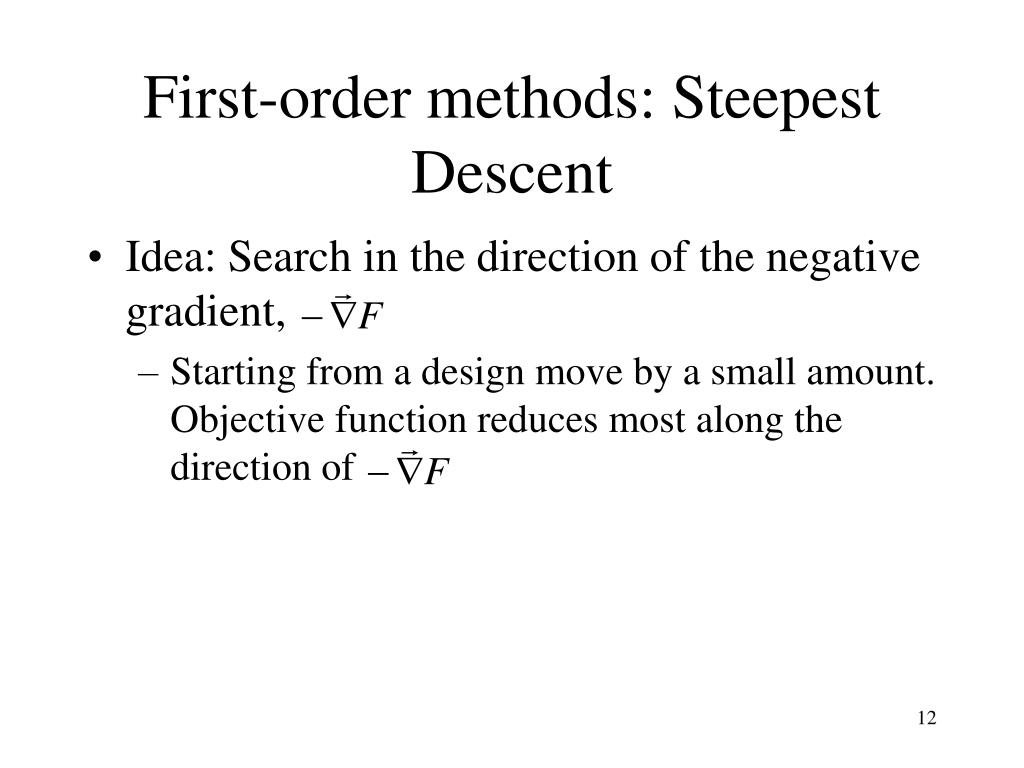 First-order methods: Steepest Descent

• Idea: Search in the direction of the negative gradient, $-\vec{\nabla}F$

– Starting from a design move by a small amount. Objective function reduces most along the direction of $-\vec{\nabla}F$

12